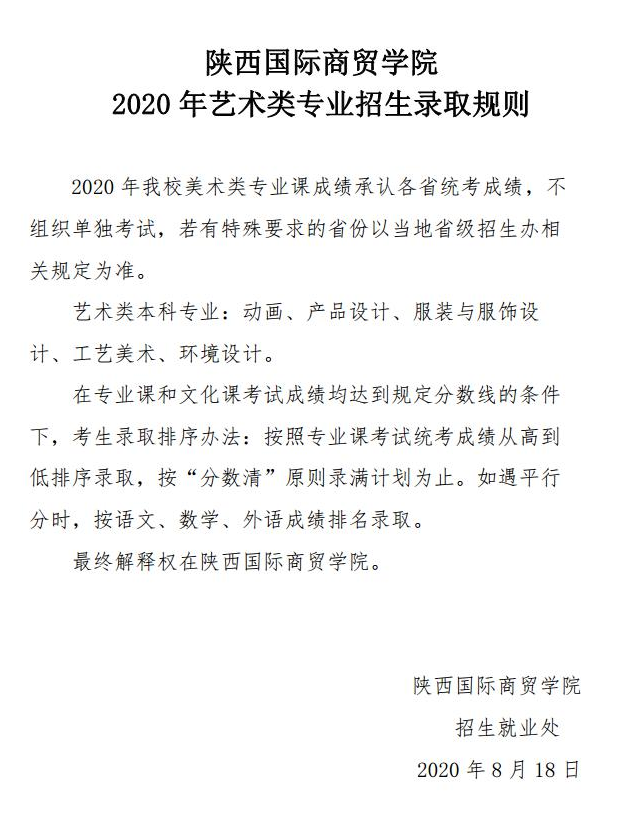 陕西国际商贸学院
2020 年艺术类专业招生录取规则

2020 年我校美术类专业课成绩承认各省统考成绩，不组织单独考试，若有特殊要求的省份以当地省级招生办相关规定为准。

艺术类本科专业：动画、产品设计、服装与服饰设计、工艺美术、环境设计。

在专业课和文化课考试成绩均达到规定分数线的条件下，考生录取排序办法：按照专业课考试统考成绩从高到低排序录取，按“分数清”原则录满计划为止。如遇平行分时，按语文、数学、外语成绩排名录取。

最终解释权在陕西国际商贸学院。

陕西国际商贸学院
招生就业处
2020 年 8 月 18 日